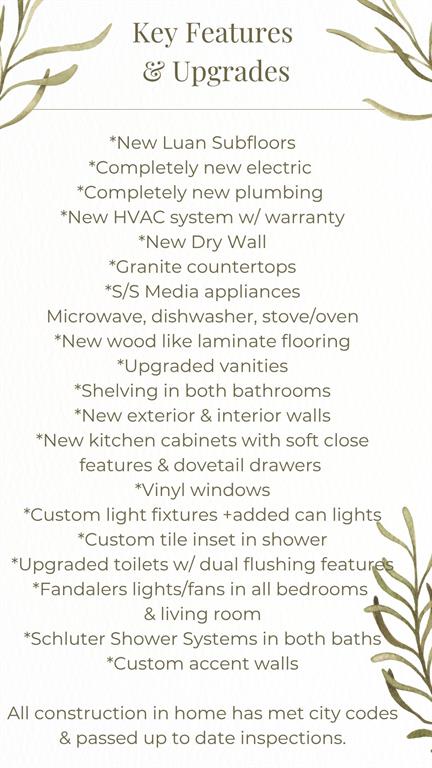 Key Features
& Upgrades

*New Luan Subfloors
*Completely new electric
*Completely new plumbing
*New HVAC system w/ warranty
*New Dry Wall
*Granite countertops
*S/S Media appliances
Microwave, dishwasher, stove/oven
*New wood like laminate flooring
*Upgraded vanities
*Shelving in both bathrooms
*New exterior & interior walls
*New kitchen cabinets with soft close
features & dovetail drawers
*Vinyl windows
*Custom light fixtures +added can lights
*Custom tile inset in shower
*Upgraded toilets w/ dual flushing features
*Fandalers lights/fans in all bedrooms
& living room
*Schluter Shower Systems in both baths
*Custom accent walls

All construction in home has met city codes
& passed up to date inspections.